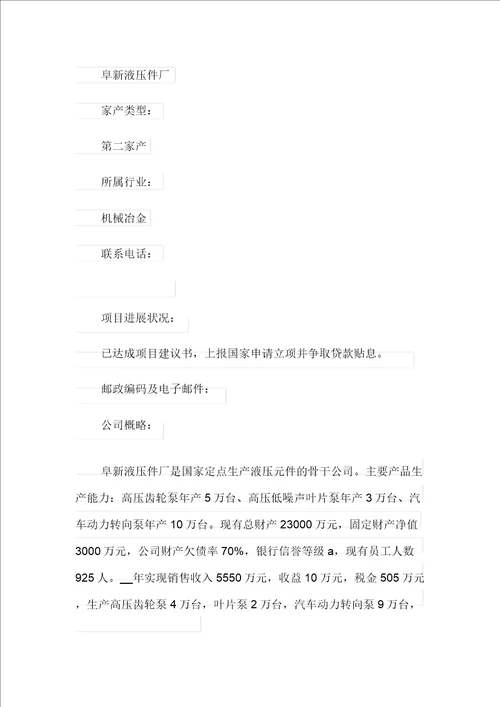 阜新液压件厂

家产类型：

第二家产

所属行业：

机械冶金

联系电话：

项目进展状况：

已达成项目建议书，上报国家申请立项并争取贷款贴息。

邮政编码及电子邮件：

公司概略：

阜新液压件厂是国家定点生产液压元件的骨干公司。主要产品生产能力：高压齿轮泵年产 5 万台、高压低噪声叶片泵年产 3 万台、汽车动力转向泵年产 10 万台。现有总财产 23000 万元，固定财产净值 3000 万元，公司财产欠债率 70%，银行信誉等级 a，现有员工人数 925 人。__年实现销售收入 5550 万元，收益 10 万元，税金 505 万元，生产高压齿轮泵 4 万台，叶片泵 2 万台，汽车动力转向泵 9 万台，